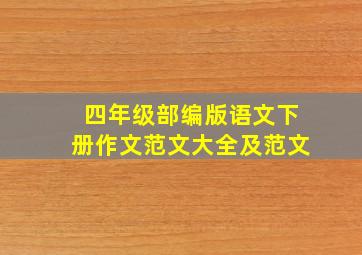 四年级部编版语文下册作文范文大全及范文